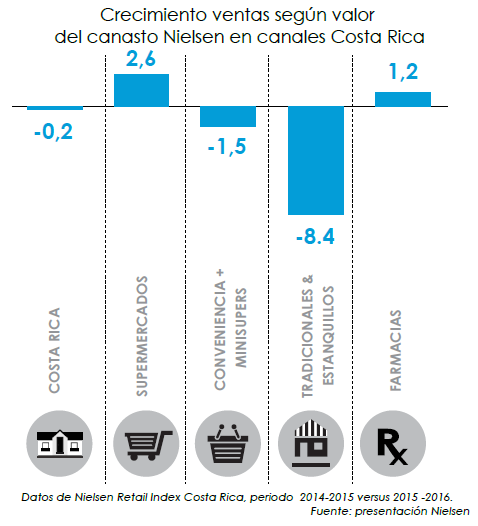 Crecimiento ventas según valor del canasto Nielsen en canales Costa Rica

-0,2
2,6
-1,5
-8.4
1,2

COSTA RICA
SUPERMERCADOS
CONVENIENCIA + MINISUPERS
TRADICIONALES & ESTANQUILLOS
FARMACIAS

Rx

Datos de Nielsen Retail Index Costa Rica, periodo 2014-2015 versus 2015 -2016.
Fuente: presentación Nielsen